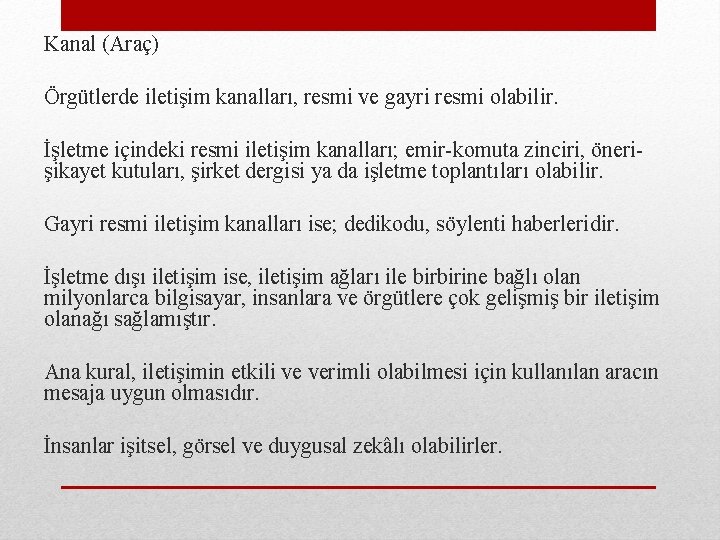 Kanal (Araç)

Örgütlerde iletişim kanalları, resmi ve gayri resmi olabilir.

İşletme içindeki resmi iletişim kanalları; emir-komuta zinciri, öneri-şikayet kutuları, şirket dergisi ya da işletme toplantıları olabilir.

Gayri resmi iletişim kanalları ise; dedikodu, söylenti haberleridir.

İşletme dışı iletişim ise, iletişim ağları ile birbirine bağlı olan milyonlarca bilgisayar, insanlara ve örgütlere çok gelişmiş bir iletişim olanağı sağlamıştır.

Ana kural, iletişimin etkili ve verimli olabilmesi için kullanılan aracın mesaja uygun olmasıdır.

İnsanlar işitsel, görsel ve duygusal zekâlı olabilirler.